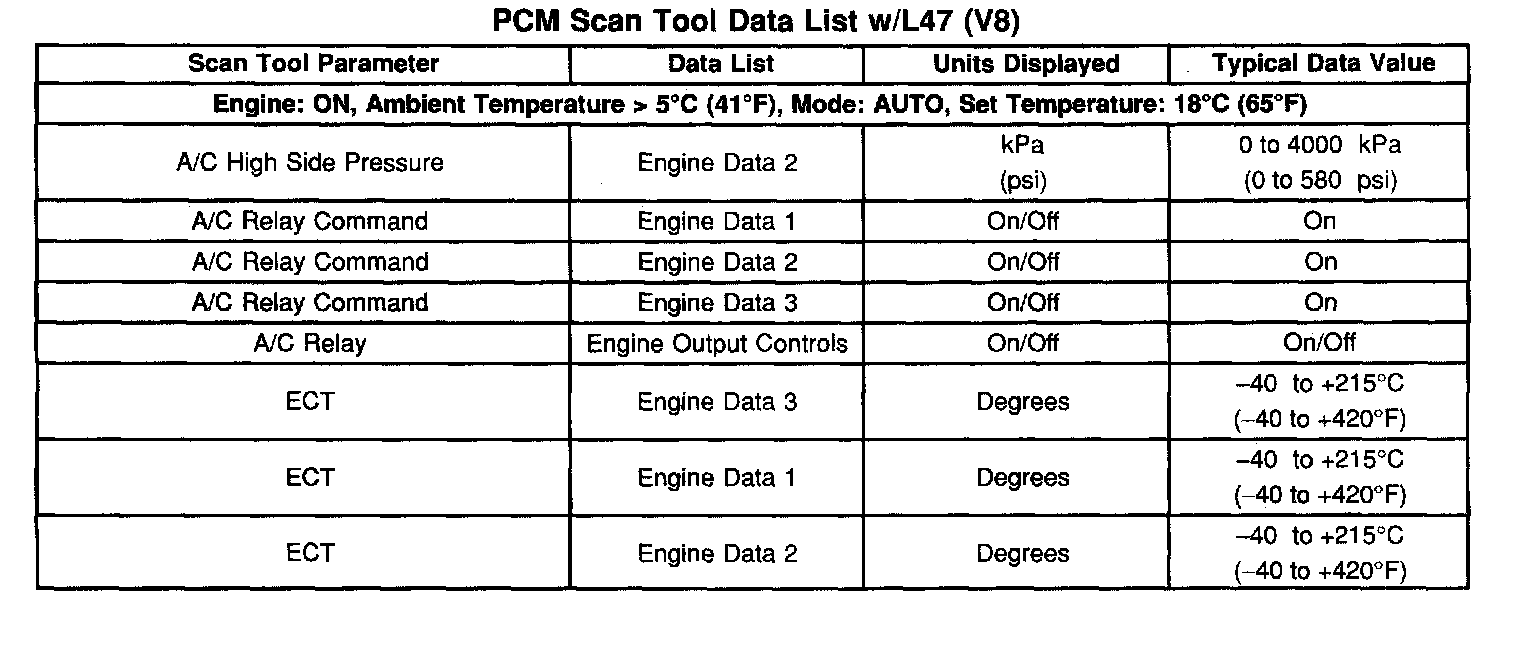 PCM Scan Tool Data List w/L47 (V8)

| Scan Tool Parameter | Data List | Units Displayed | Typical Data Value |
|---|---|---|---|
| Engine: ON, Ambient Temperature > 5°C (41°F), Mode: AUTO, Set Temperature: 18°C (65°F) | | | |
| A/C High Side Pressure | Engine Data 2 | kPa (psi) | 0 to 4000 kPa (0 to 580 psi) |
| A/C Relay Command | Engine Data 1 | On/Off | On |
| A/C Relay Command | Engine Data 2 | On/Off | On |
| A/C Relay Command | Engine Data 3 | On/Off | On |
| A/C Relay | Engine Output Controls | On/Off | On/Off |
| ECT | Engine Data 3 | Degrees | –40 to +215°C (–40 to +420°F) |
| ECT | Engine Data 1 | Degrees | –40 to +215°C (–40 to +420°F) |
| ECT | Engine Data 2 | Degrees | –40 to +215°C (–40 to +420°F) |